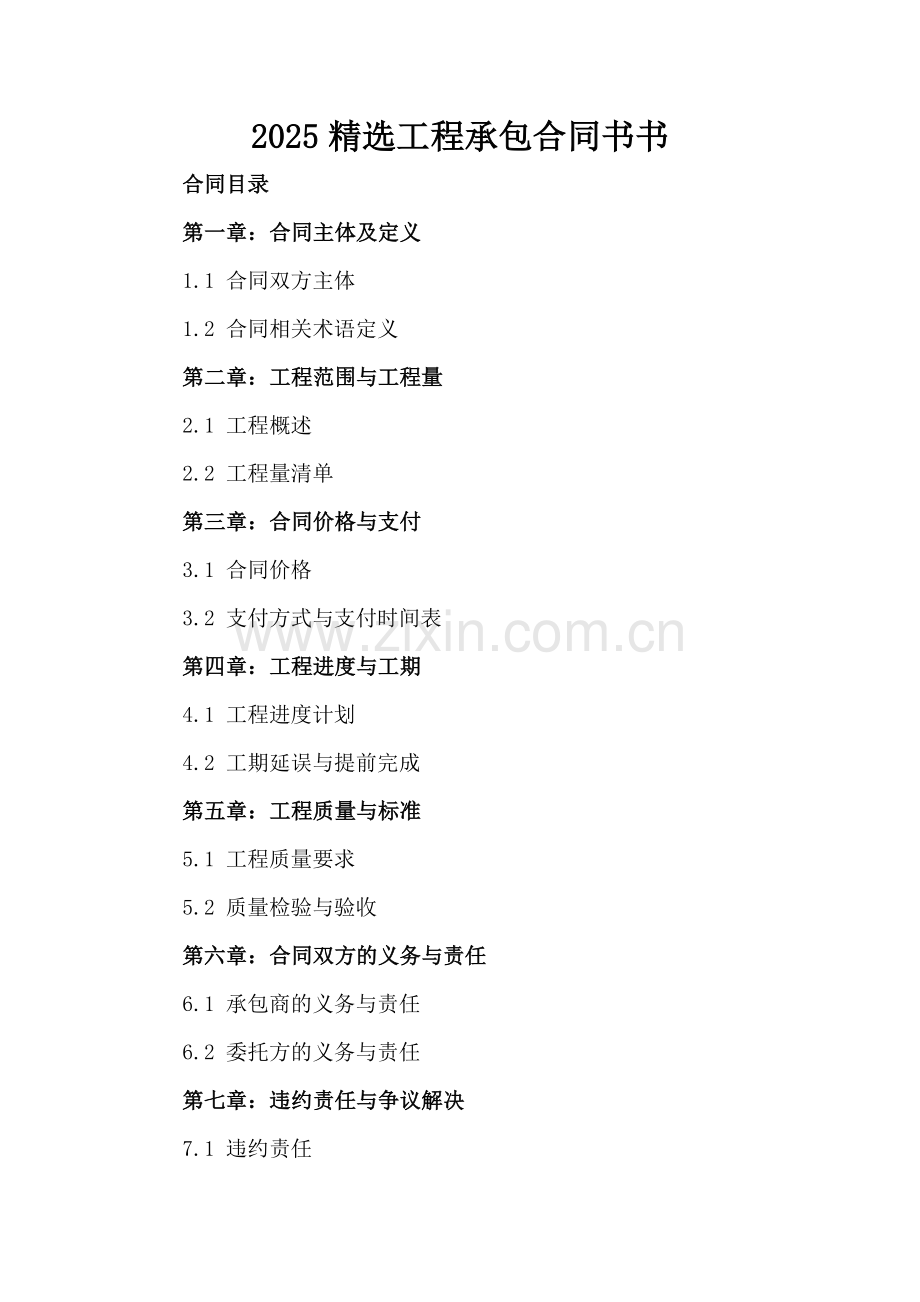 2025 精选工程承包合同书书

合同目录

第一章：合同主体及定义

1.1 合同双方主体

1.2 合同相关术语定义

第二章：工程范围与工程量

2.1 工程概述

2.2 工程量清单

第三章：合同价格与支付

3.1 合同价格

3.2 支付方式与支付时间表

www.zixin.com.cn

第四章：工程进度与工期

4.1 工程进度计划

4.2 工期延误与提前完成

第五章：工程质量与标准

5.1 工程质量要求

5.2 质量检验与验收

第六章：合同双方的义务与责任

6.1 承包商的义务与责任

6.2 委托方的义务与责任

第七章：违约责任与争议解决

7.1 违约责任